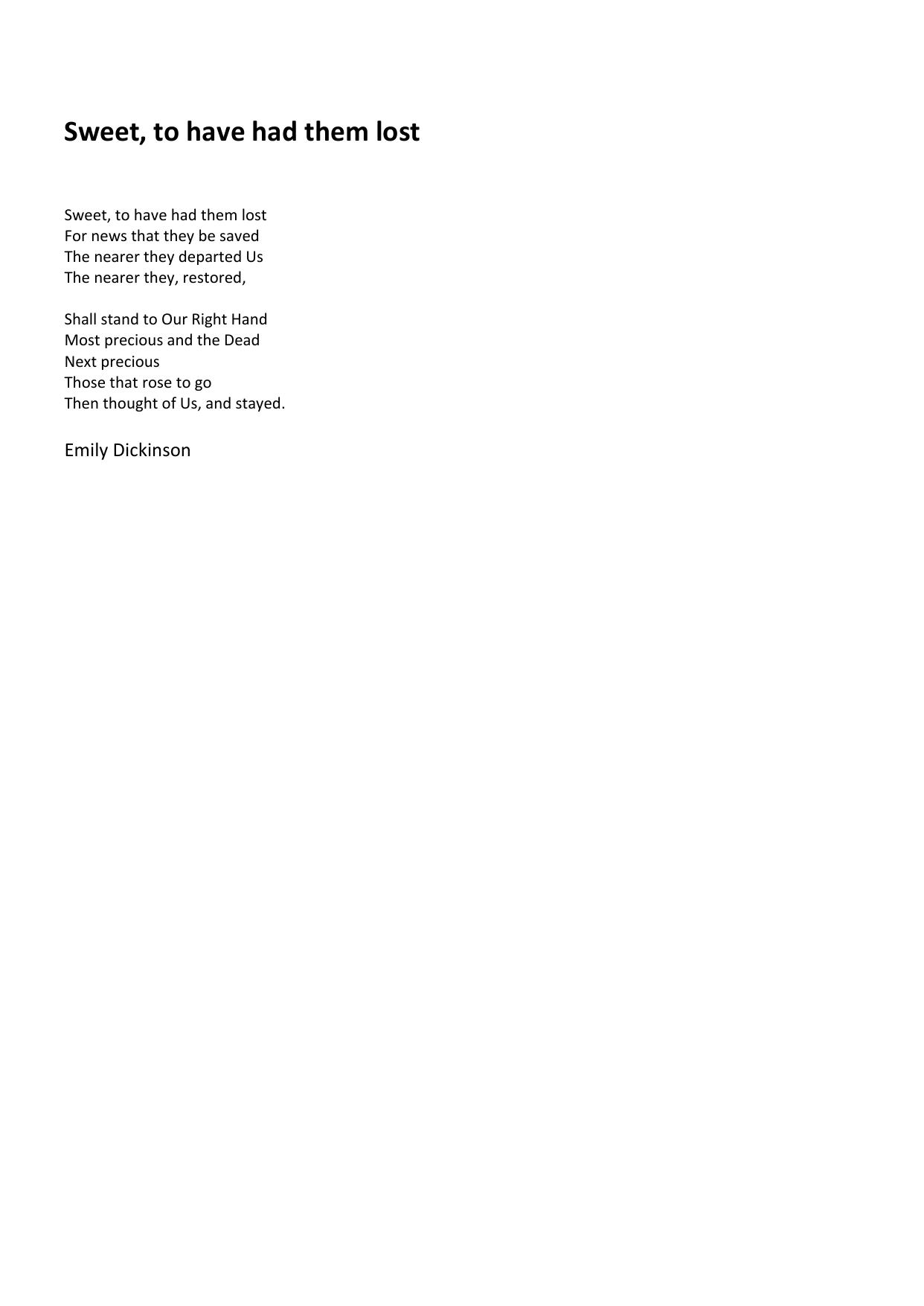 Sweet, to have had them lost

Sweet, to have had them lost
For news that they be saved
The nearer they departed Us
The nearer they, restored,

Shall stand to Our Right Hand
Most precious and the Dead
Next precious
Those that rose to go
Then thought of Us, and stayed.

Emily Dickinson